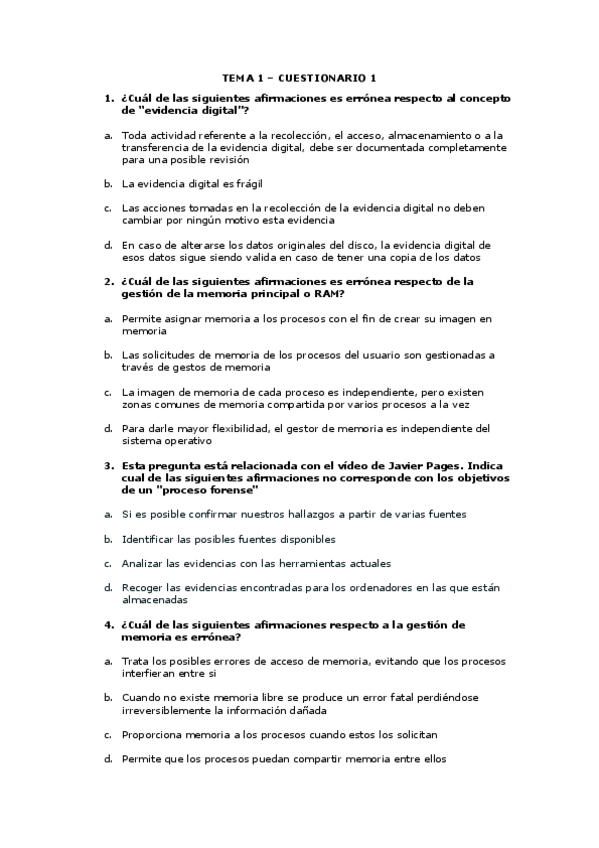 TEMA 1 – CUESTIONARIO 1

1. ¿Cuál de las siguientes afirmaciones es errónea respecto al concepto de "evidencia digital"?

a. Toda actividad referente a la recolección, el acceso, almacenamiento o a la transferencia de la evidencia digital, debe ser documentada completamente para una posible revisión

b. La evidencia digital es frágil

c. Las acciones tomadas en la recolección de la evidencia digital no deben cambiar por ningún motivo esta evidencia

d. En caso de alterarse los datos originales del disco, la evidencia digital de esos datos sigue siendo valida en caso de tener una copia de los datos

2. ¿Cuál de las siguientes afirmaciones es errónea respecto de la gestión de la memoria principal o RAM?

a. Permite asignar memoria a los procesos con el fin de crear su imagen en memoria

b. Las solicitudes de memoria de los procesos del usuario son gestionadas a través de gestos de memoria

c. La imagen de memoria de cada proceso es independiente, pero existen zonas comunes de memoria compartida por varios procesos a la vez

d. Para darle mayor flexibilidad, el gestor de memoria es independiente del sistema operativo

3. Esta pregunta está relacionada con el vídeo de Javier Pages. Indica cual de las siguientes afirmaciones no corresponde con los objetivos de un "proceso forense"

a. Si es posible confirmar nuestros hallazgos a partir de varias fuentes

b. Identificar las posibles fuentes disponibles

c. Analizar las evidencias con las herramientas actuales

d. Recoger las evidencias encontradas para los ordenadores en las que están almacenadas

4. ¿Cuál de las siguientes afirmaciones respecto a la gestión de memoria es errónea?

a. Trata los posibles errores de acceso de memoria, evitando que los procesos interfieran entre si

b. Cuando no existe memoria libre se produce un error fatal perdiéndose irreversiblemente la información dañada

c. Proporciona memoria a los procesos cuando estos los solicitan

d. Permite que los procesos puedan compartir memoria entre ellos